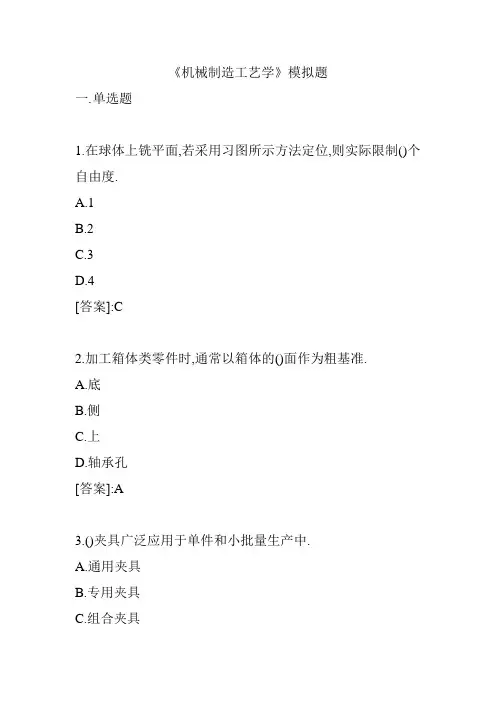 《机械制造工艺学》模拟题

一.单选题

1.在球体上铣平面,若采用习图所示方法定位,则实际限制()个自由度.

A.1

B.2

C.3

D.4

[答案]:C

2.加工箱体类零件时,通常以箱体的()面作为粗基准.

A.底

B.侧

C.上

D.轴承孔

[答案]:A

3.()夹具广泛应用于单件和小批量生产中.

A.通用夹具

B.专用夹具

C.组合夹具